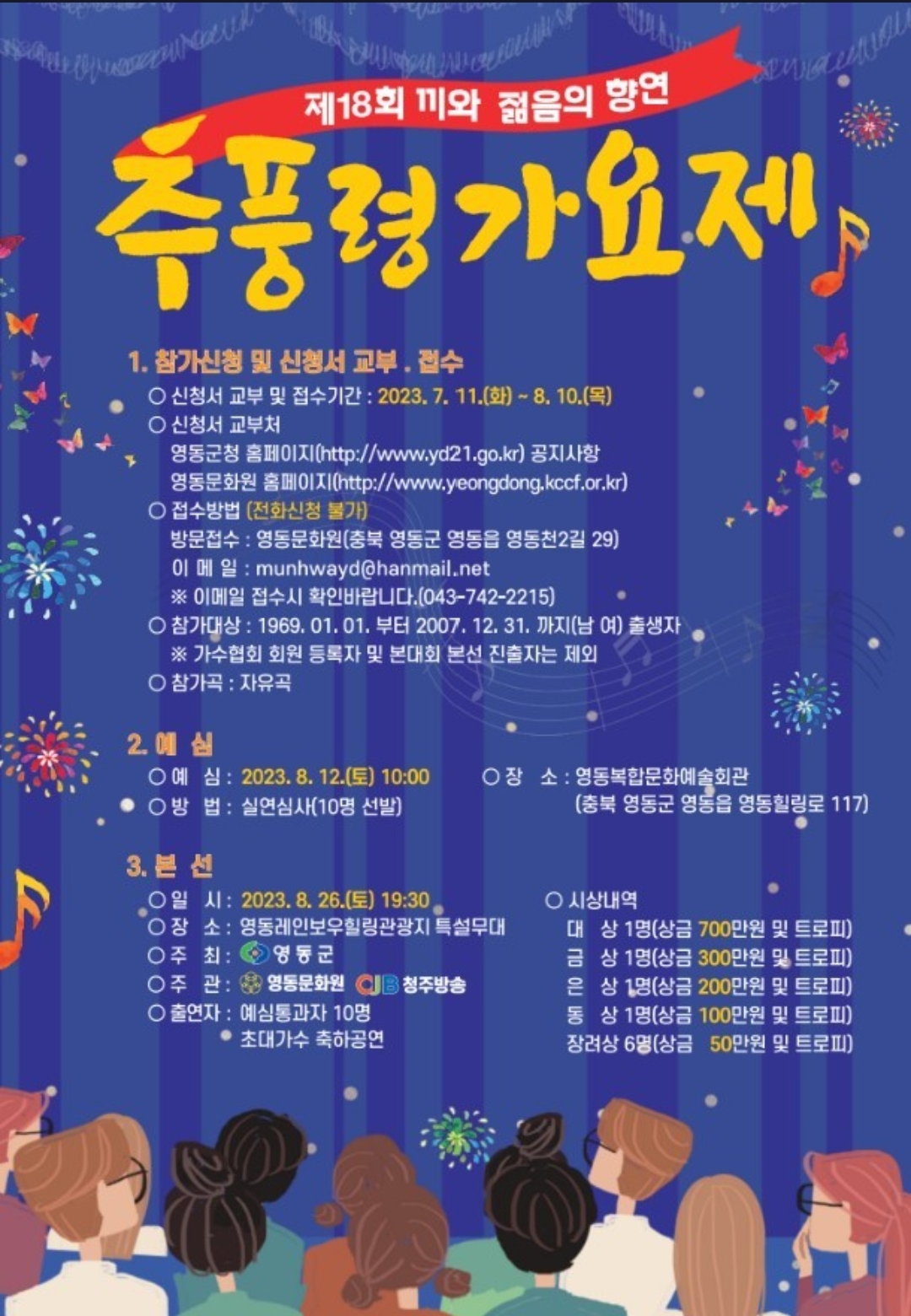 제18회 끼와 젊음의 향연

추풍령가요제

1. 참가신청 및 신청서 교부 . 접수

○ 신청서 교부 및 접수기간 : 2023. 7. 11.(화) ~ 8. 10.(목)

○ 신청서 교부처

영동군청 홈페이지(http://www.yd21.go.kr) 공지사항

영동문화원 홈페이지(http://www.yeongdong.kccf.or.kr)

○ 접수방법 (전화신청 불가)

방문접수 : 영동문화원(충북 영동군 영동읍 영동천2길 29)

이 메 일 : munhwayd@hanmail.net

※ 이메일 접수시 확인바랍니다.(043-742-2215)

○ 참가대상 : 1969. 01. 01. 부터 2007. 12. 31. 까지(남 여) 출생자

※ 가수협회 회원 등록자 및 본대회 본선 진출자는 제외

○ 참가곡 : 자유곡

2. 예 심

○ 예 심 : 2023. 8. 12.(토) 10:00

○ 방 법 : 실연심사(10명 선발)

○ 장 소 : 영동복합문화예술회관 (충북 영동군 영동읍 영동힐링로 117)

3. 본 선

○ 일 시 : 2023. 8. 26.(토) 19:30

○ 장 소 : 영동레인보우힐링관광지 특설무대

○ 주 최 : 영동군

○ 주 관 : 영동문화원 CJB 청주방송

○ 출연자 : 예심통과자 10명

초대가수 축하공연

○ 시상내역

대 상 1명(상금 700만원 및 트로피)

금 상 1명(상금 300만원 및 트로피)

은 상 1명(상금 200만원 및 트로피)

동 상 1명(상금 100만원 및 트로피)

장려상 6명(상금 50만원 및 트로피)